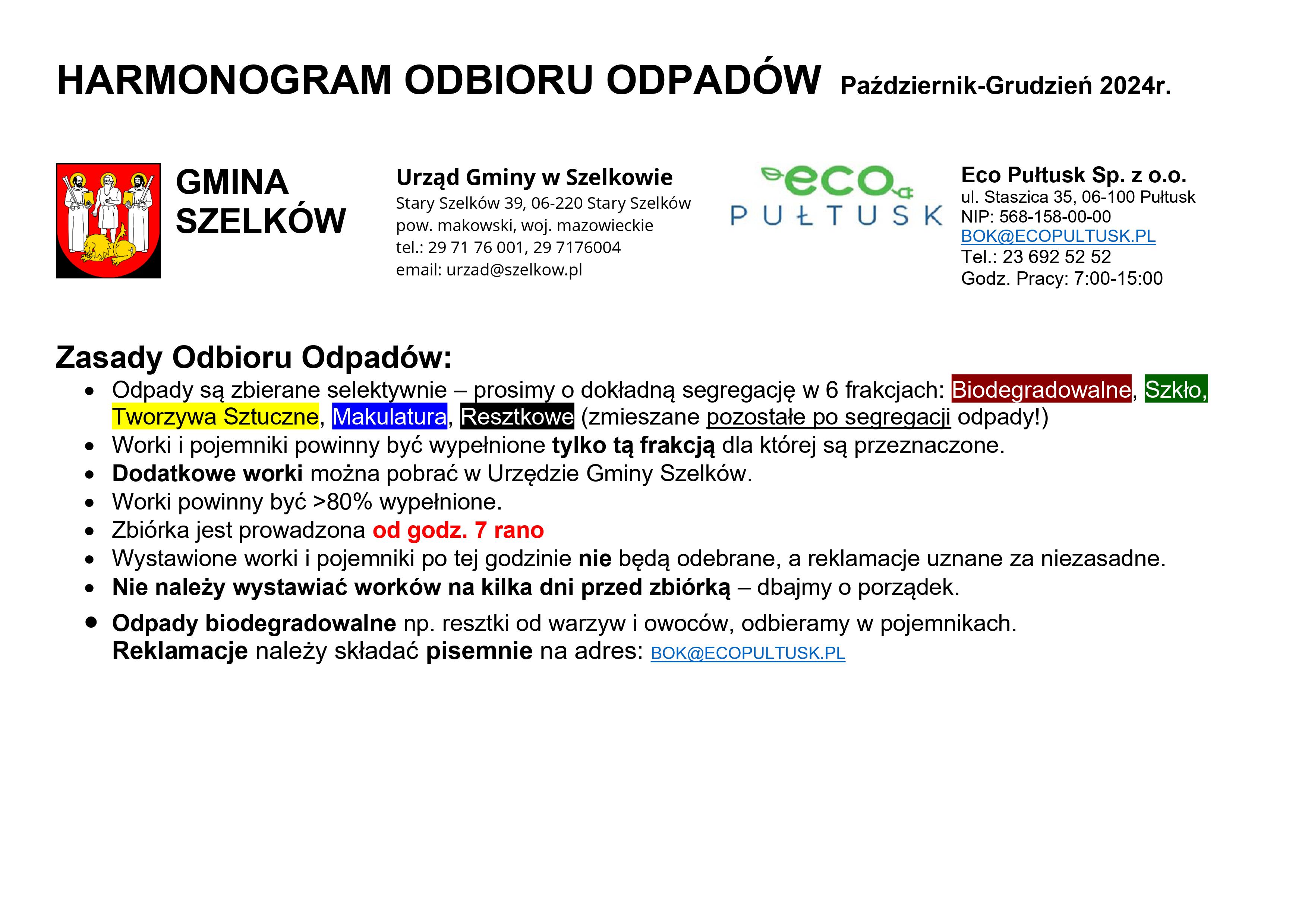 HARMONOGRAM ODBIORU ODPADÓW Październik-Grudzień 2024r.

GMINA SZELKÓW

Urząd Gminy w Szelkowie
Stary Szelków 39, 06-220 Stary Szelków
pow. makowski, woj. mazowieckie
tel.: 29 71 76 001, 29 7176004
email: urzad@szelkow.pl

eco PUŁTUSK

Eco Pułtusk Sp. z o.o.
ul. Staszica 35, 06-100 Pułtusk
NIP: 568-158-00-00
BOK@ECOPULTUSK.PL
Tel.: 23 692 52 52
Godz. Pracy: 7:00-15:00

Zasady Odbioru Odpadów:
• Odpady są zbierane selektywnie – prosimy o dokładną segregację w 6 frakcjach: Biodegradowalne, Szkło, Tworzywa Sztuczne, Makulatura, Resztkowe (zmieszane pozostałe po segregacji odpady!)
• Worki i pojemniki powinny być wypełnione tylko tą frakcją dla której są przeznaczone.
• Dodatkowe worki można pobrać w Urzędzie Gminy Szelków.
• Worki powinny być >80% wypełnione.
• Zbiórka jest prowadzona od godz. 7 rano
• Wystawione worki i pojemniki po tej godzinie nie będą odebrane, a reklamacje uznane za niezasadne.
• Nie należy wystawiać worków na kilka dni przed zbiórką – dbajmy o porządek.
• Odpady biodegradowalne np. resztki od warzyw i owoców, odbieramy w pojemnikach.
Reklamacje należy składać pisemnie na adres: BOK@ECOPULTUSK.PL